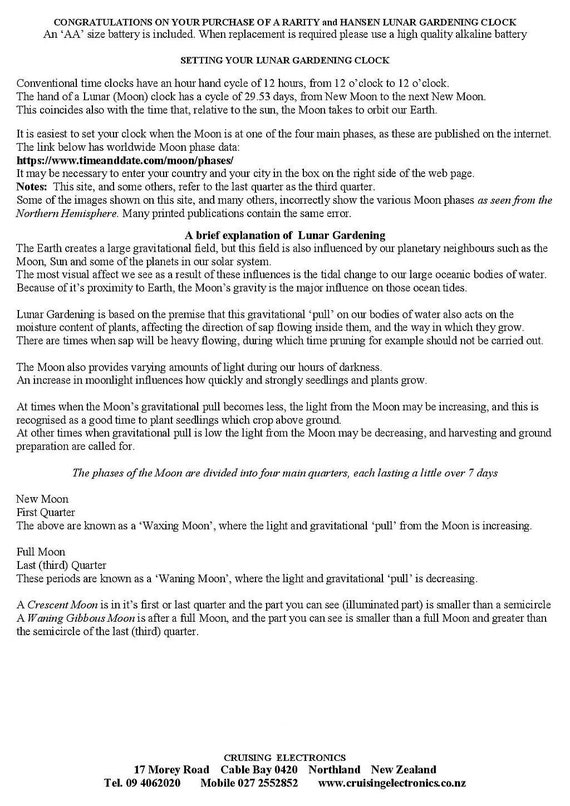 CONGRATULATIONS ON YOUR PURCHASE OF A RARITY and HANSEN LUNAR GARDENING CLOCK
An 'AA' size battery is included. When replacement is required please use a high quality alkaline battery

SETTING YOUR LUNAR GARDENING CLOCK

Conventional time clocks have an hour hand cycle of 12 hours, from 12 o'clock to 12 o'clock.
The hand of a Lunar (Moon) clock has a cycle of 29.53 days, from New Moon to the next New Moon.
This coincides also with the time that, relative to the sun, the Moon takes to orbit our Earth.

It is easiest to set your clock when the Moon is at one of the four main phases, as these are published on the internet.
The link below has worldwide Moon phase data:
https://www.timeanddate.com/moon/phases/
It may be necessary to enter your country and your city in the box on the right side of the web page.
Notes: This site, and some others, refer to the last quarter as the third quarter.
Some of the images shown on this site, and many others, incorrectly show the various Moon phases as seen from the Northern Hemisphere. Many printed publications contain the same error.

A brief explanation of Lunar Gardening
The Earth creates a large gravitational field, but this field is also influenced by our planetary neighbours such as the Moon, Sun and some of the planets in our solar system.
The most visual affect we see as a result of these influences is the tidal change to our large oceanic bodies of water.
Because of it's proximity to Earth, the Moon's gravity is the major influence on those ocean tides.

Lunar Gardening is based on the premise that this gravitational 'pull' on our bodies of water also acts on the moisture content of plants, affecting the direction of sap flowing inside them, and the way in which they grow.
There are times when sap will be heavy flowing, during which time pruning for example should not be carried out.

The Moon also provides varying amounts of light during our hours of darkness.
An increase in moonlight influences how quickly and strongly seedlings and plants grow.

At times when the Moon's gravitational pull becomes less, the light from the Moon may be increasing, and this is recognised as a good time to plant seedlings which crop above ground.
At other times when gravitational pull is low the light from the Moon may be decreasing, and harvesting and ground preparation are called for.

The phases of the Moon are divided into four main quarters, each lasting a little over 7 days

New Moon
First Quarter
The above are known as a 'Waxing Moon', where the light and gravitational 'pull' from the Moon is increasing.

Full Moon
Last (third) Quarter
These periods are known as a 'Waning Moon', where the light and gravitational 'pull' is decreasing.

A Crescent Moon is in it's first or last quarter and the part you can see (illuminated part) is smaller than a semicircle
A Waning Gibbous Moon is after a full Moon, and the part you can see is smaller than a full Moon and greater than the semicircle of the last (third) quarter.

CRUISING ELECTRONICS
17 Morey Road Cable Bay 0420 Northland New Zealand
Tel. 09 4062020 Mobile 027 2552852 www.cruisingelectronics.co.nz